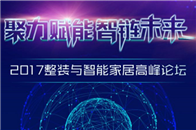 聚力赋能 智链未来

2017整装与智能家居高峰论坛